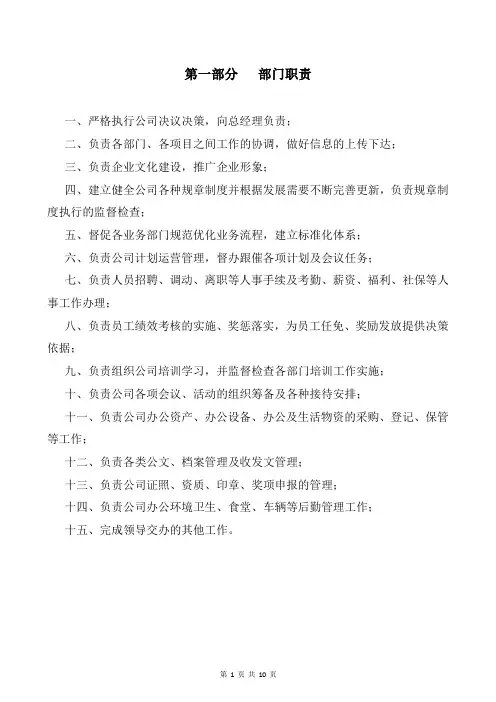 第一部分　部门职责

一、严格执行公司决议决策，向总经理负责；

二、负责各部门、各项目之间工作的协调，做好信息的上传下达；

三、负责企业文化建设，推广企业形象；

四、建立健全公司各种规章制度并根据发展需要不断完善更新，负责规章制度执行的监督检查；

五、督促各业务部门规范优化业务流程，建立标准化体系；

六、负责公司计划运营管理，督办跟催各项计划及会议任务；

七、负责人员招聘、调动、离职等人事手续及考勤、薪资、福利、社保等人事工作办理；

八、负责员工绩效考核的实施、奖惩落实，为员工任免、奖励发放提供决策依据；

九、负责组织公司培训学习，并监督检查各部门培训工作实施；

十、负责公司各项会议、活动的组织筹备及各种接待安排；

十一、负责公司办公资产、办公设备、办公及生活物资的采购、登记、保管等工作；

十二、负责各类公文、档案管理及收发文管理；

十三、负责公司证照、资质、印章、奖项申报的管理；

十四、负责公司办公环境卫生、食堂、车辆等后勤管理工作；

十五、完成领导交办的其他工作。

第 1 页 共 10 页